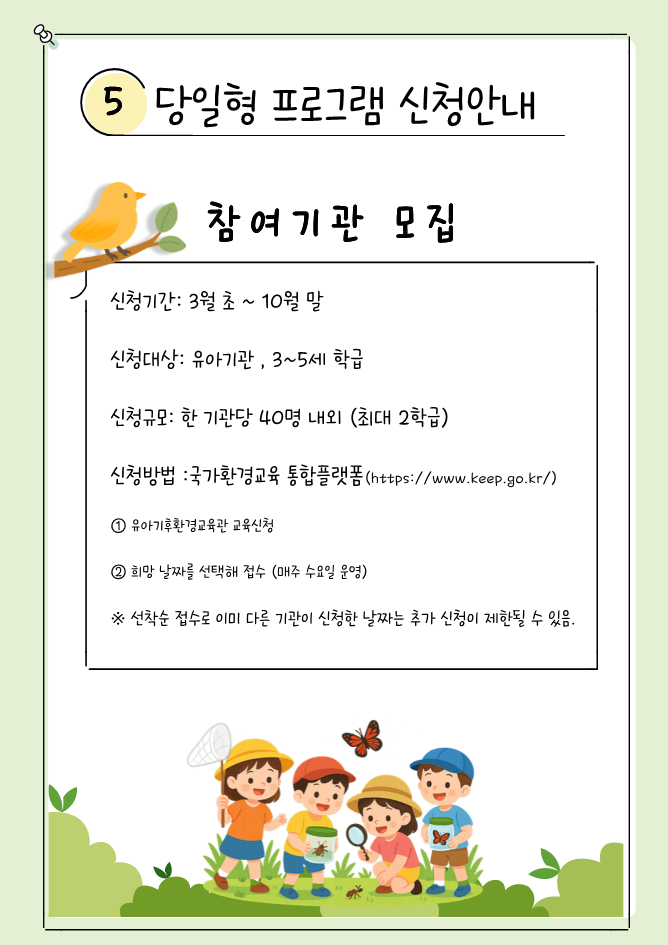 5 당일형 프로그램 신청안내

참여기관 모집

신청기간: 3월 초 ~ 10월 말

신청대상: 유아기관 , 3~5세 학급

신청규모: 한 기관당 40명 내외 (최대 2학급)

신청방법 :국가환경교육 통합플랫폼(https://www.keep.go.kr/)

① 유아기후환경교육관 교육신청

② 희망 날짜를 선택해 접수 (매주 수요일 운영)

※ 선착순 접수로 이미 다른 기관이 신청한 날짜는 추가 신청이 제한될 수 있음.